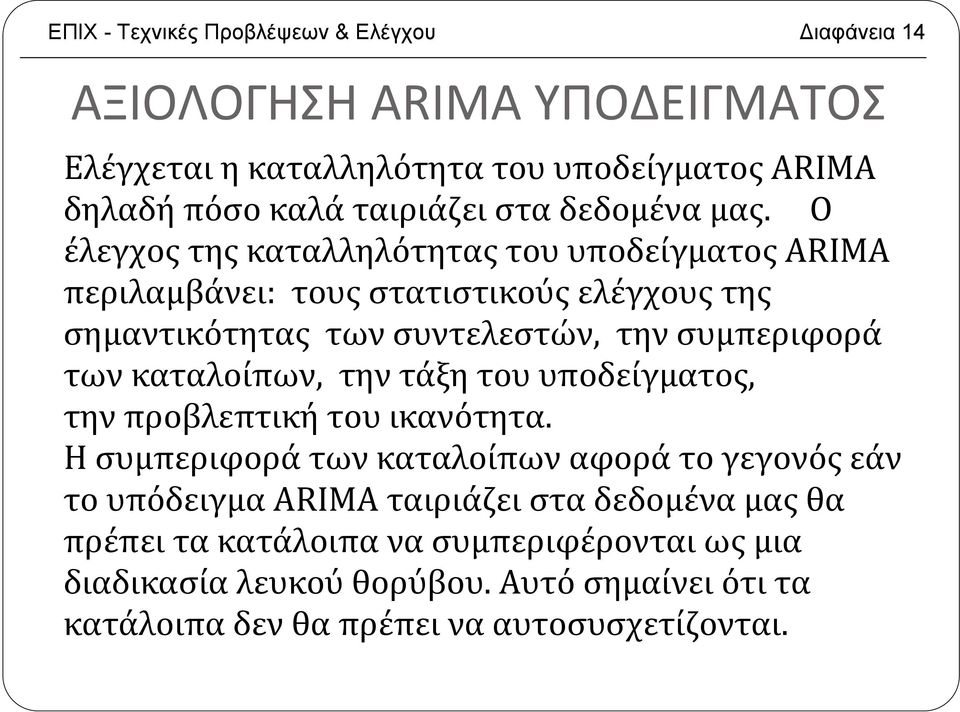 ΕΠΙΧ - Τεχνικές Προβλέψεων & Ελέγχου

Διαφάνεια 14

ΑΞΙΟΛΟΓΗΣΗ ARIMA ΥΠΟΔΕΙΓΜΑΤΟΣ

Ελέγχεται η καταλληλότητα του υποδείγματος ARIMA δηλαδή πόσο καλά ταιριάζει στα δεδομένα μας. Ο έλεγχος της καταλληλότητας του υποδείγματος ARIMA περιλαμβάνει: τους στατιστικούς ελέγχους της σημαντικότητας των συντελεστών, την συμπεριφορά των καταλοίπων, την τάξη του υποδείγματος, την προβλεπτική του ικανότητα.
Η συμπεριφορά των καταλοίπων αφορά το γεγονός εάν το υπόδειγμα ARIMA ταιριάζει στα δεδομένα μας θα πρέπει τα κατάλοιπα να συμπεριφέρονται ως μια διαδικασία λευκού θορύβου. Αυτό σημαίνει ότι τα κατάλοιπα δεν θα πρέπει να αυτοσυσχετίζονται.